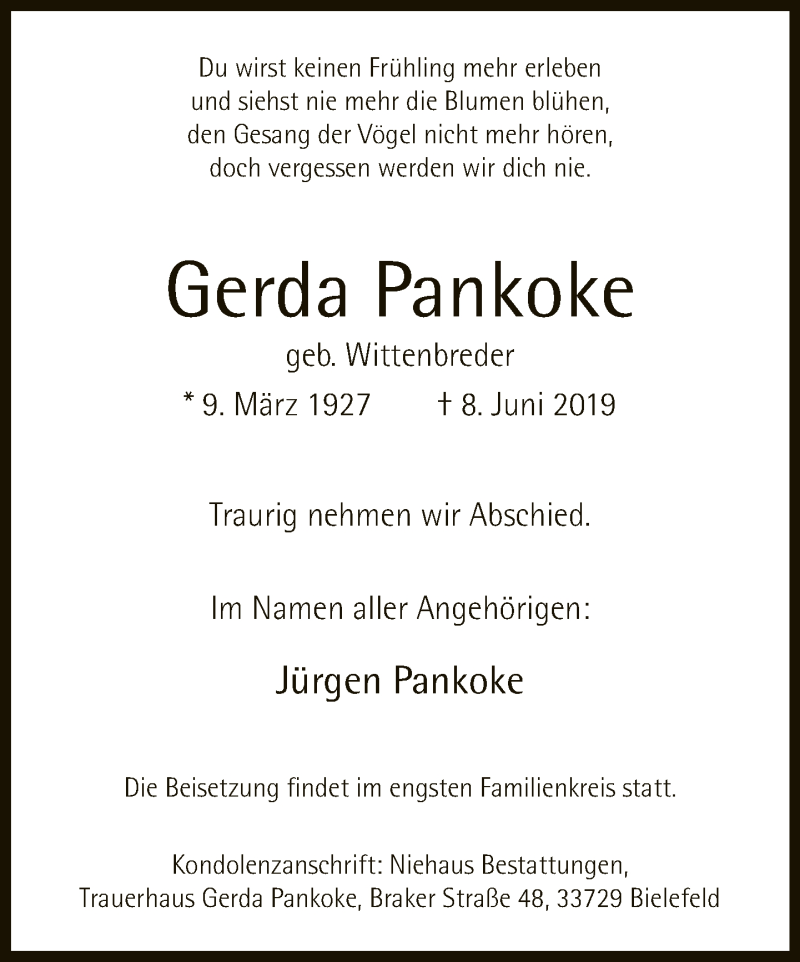 Du wirst keinen Frühling mehr erleben
und siehst nie mehr die Blumen blühen,
den Gesang der Vögel nicht mehr hören,
doch vergessen werden wir dich nie.

Gerda Pankoke

geb. Wittenbreder

* 9. März 1927 † 8. Juni 2019

Traurig nehmen wir Abschied.

Im Namen aller Angehörigen:

Jürgen Pankoke

Die Beisetzung findet im engsten Familienkreis statt.

Kondolenzanschrift: Niehaus Bestattungen,
Trauerhaus Gerda Pankoke, Braker Straße 48, 33729 Bielefeld